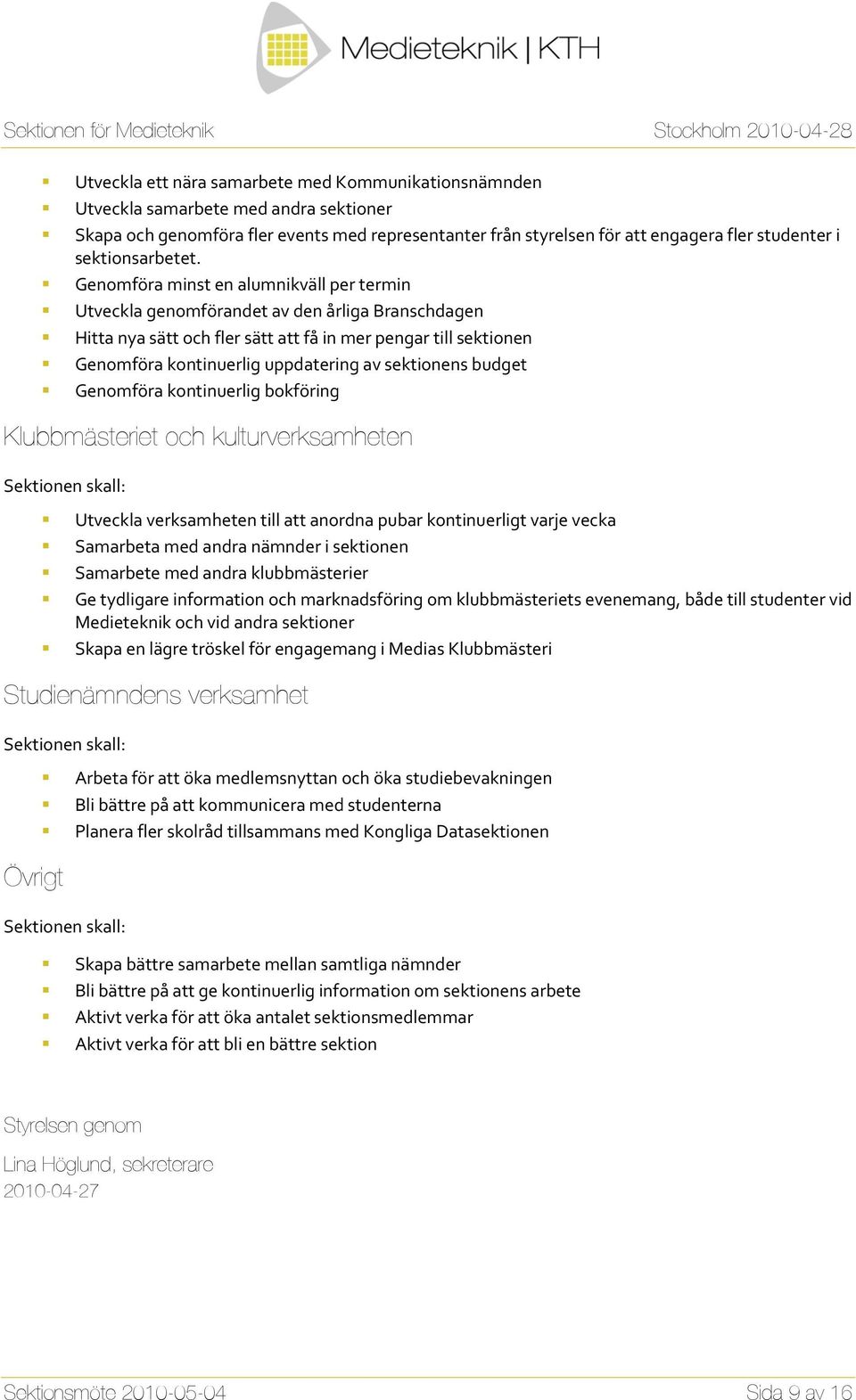 Medieteknik | KTH

Sektionen för Medieteknik

Stockholm 2010-04-28

- Utveckla ett nära samarbete med Kommunikationsnämnden
- Utveckla samarbete med andra sektioner
- Skapa och genomföra fler events med representanter från styrelsen för att engagera fler studenter i sektionsarbetet.
- Genomföra minst en alumnikväll per termin
- Utveckla genomförandet av den årliga Branschdagen
- Hitta nya sätt och fler sätt att få in mer pengar till sektionen
- Genomföra kontinuerlig uppdatering av sektionens budget
- Genomföra kontinuerlig bokföring

Klubbmästeriet och kulturverksamheten

Sektionen skall:

- Utveckla verksamheten till att anordna pubar kontinuerligt varje vecka
- Samarbeta med andra nämnder i sektionen
- Samarbete med andra klubbmästerier
- Ge tydligare information och marknadsföring om klubbmästeriets evenemang, både till studenter vid Medieteknik och vid andra sektioner
- Skapa en lägre tröskel för engagemang i Medias Klubbmästeri

Studienämndens verksamhet

Sektionen skall:

- Arbeta för att öka medlemsnyttan och öka studiebevakningen
- Bli bättre på att kommunicera med studenterna
- Planera fler skolråd tillsammans med Kongliga Datasektionen

Övrigt

Sektionen skall:

- Skapa bättre samarbete mellan samtliga nämnder
- Bli bättre på att ge kontinuerlig information om sektionens arbete
- Aktivt verka för att öka antalet sektionsmedlemmar
- Aktivt verka för att bli en bättre sektion

Styrelsen genom

Lina Höglund, sekreterare
2010-04-27

Sektionsmöte 2010-05-04

Sida 9 av 16